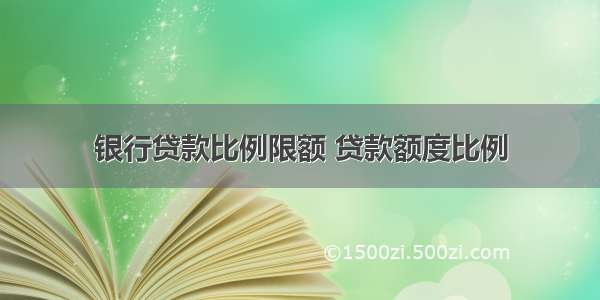 银行贷款比例限额 贷款额度比例

©1500zi.500zi.com